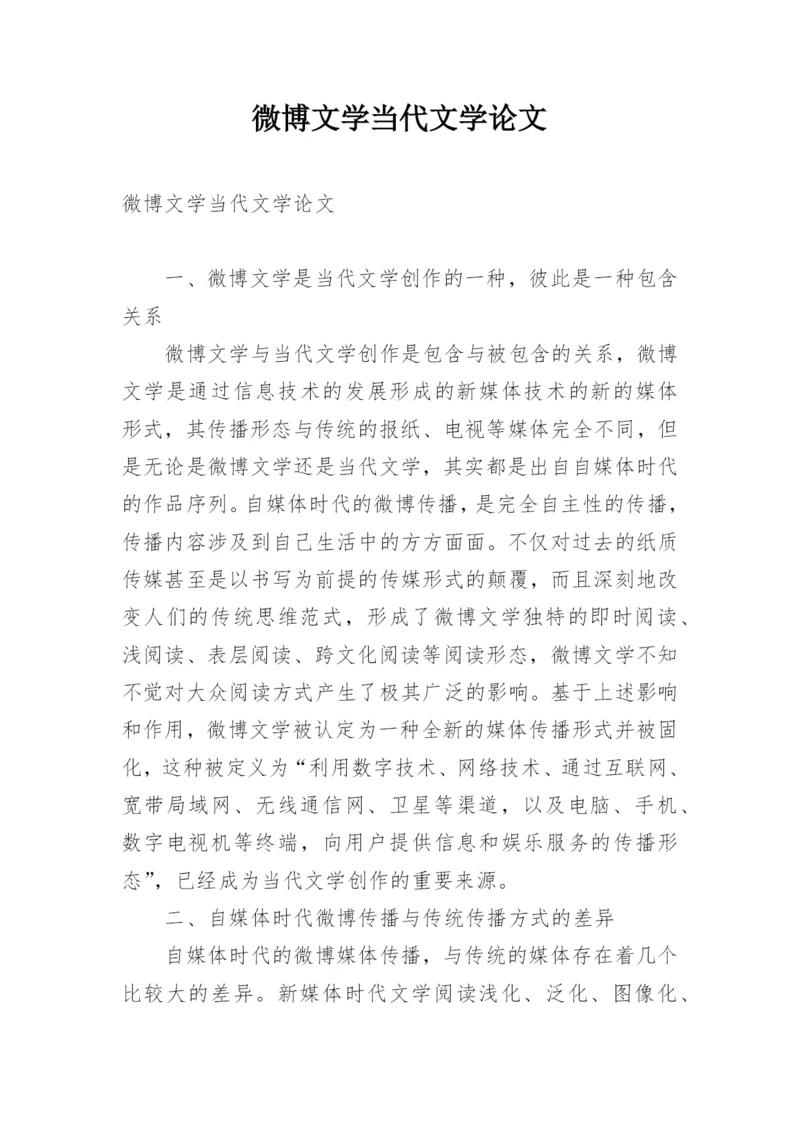 微博文学当代文学论文

微博文学当代文学论文

一、微博文学是当代文学创作的一种，彼此是一种包含关系

微博文学与当代文学创作是包含与被包含的关系，微博文学是通过信息技术的发展形成的新媒体技术的新的媒体形式，其传播形态与传统的报纸、电视等媒体完全不同，但是无论是微博文学还是当代文学，其实都是出自自媒体时代的作品序列。自媒体时代的微博传播，是完全自主性的传播，传播内容涉及到自己生活中的方方面面。不仅对过去的纸质传媒甚至是以书写为前提的传媒形式的颠覆，而且深刻地改变人们的传统思维范式，形成了微博文学独特的即时阅读、浅阅读、表层阅读、跨文化阅读等阅读形态，微博文学不知不觉对大众阅读方式产生了极其广泛的影响。基于上述影响和作用，微博文学被认定为一种全新的媒体传播形式并被固化，这种被定义为“利用数字技术、网络技术、通过互联网、宽带局域网、无线通信网、卫星等渠道，以及电脑、手机、数字电视机等终端，向用户提供信息和娱乐服务的传播形态”，已经成为当代文学创作的重要来源。

二、自媒体时代微博传播与传统传播方式的差异

自媒体时代的微博媒体传播，与传统的媒体存在着几个比较大的差异。新媒体时代文学阅读浅化、泛化、图像化、